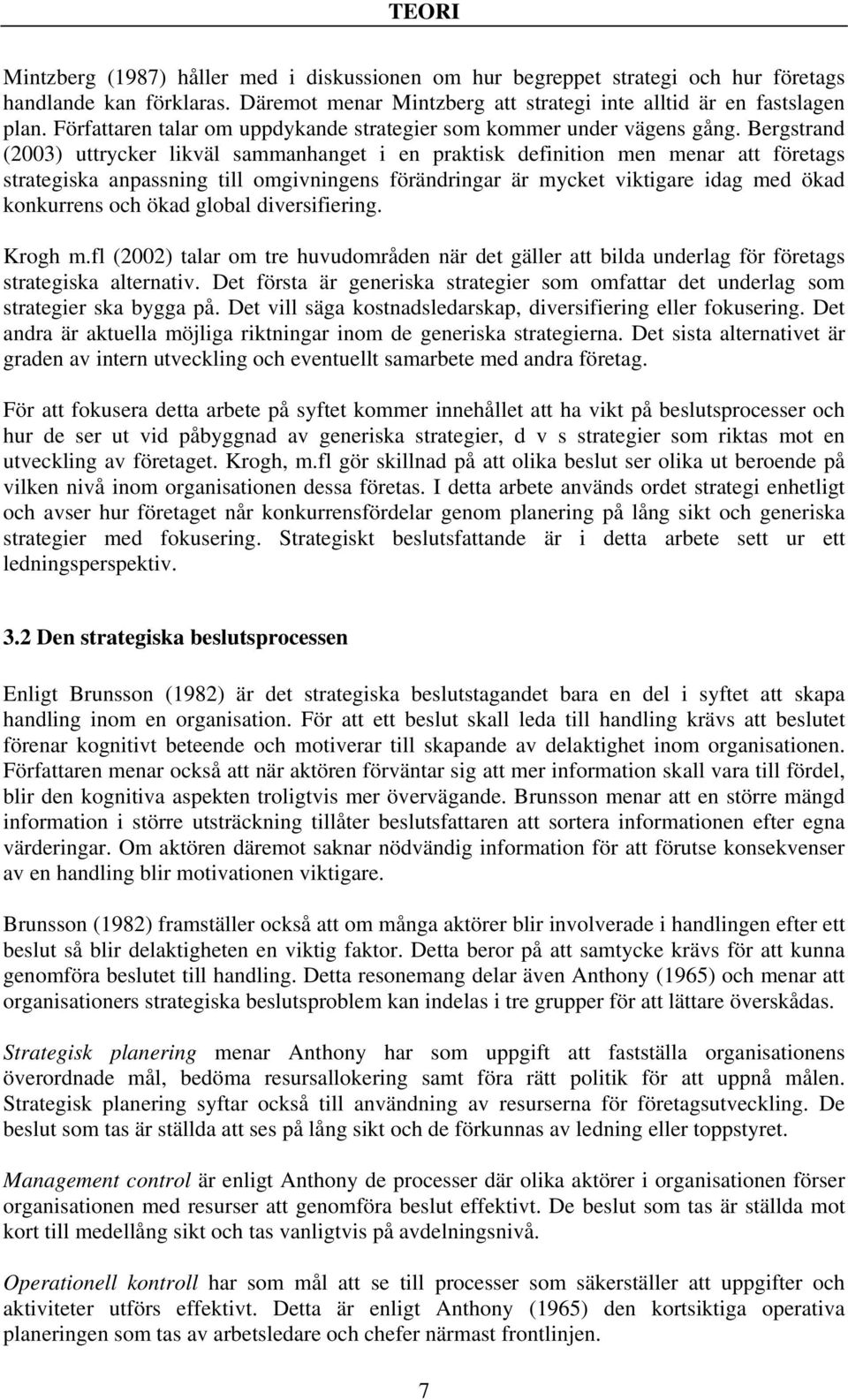 TEORI

Mintzberg (1987) håller med i diskussionen om hur begreppet strategi och hur företags handlande kan förklaras. Däremot menar Mintzberg att strategi inte alltid är en fastslagen plan. Författaren talar om uppdykande strategier som kommer under vägens gång. Bergstrand (2003) uttrycker likväl sammanhanget i en praktisk definition men menar att företags strategiska anpassning till omgivningens förändringar är mycket viktigare idag med ökad konkurrens och ökad global diversifiering.

Krogh m.fl (2002) talar om tre huvudområden när det gäller att bilda underlag för företags strategiska alternativ. Det första är generiska strategier som omfattar det underlag som strategier ska bygga på. Det vill säga kostnadsledarskap, diversifiering eller fokusering. Det andra är aktuella möjliga riktningar inom de generiska strategierna. Det sista alternativet är graden av intern utveckling och eventuellt samarbete med andra företag.

För att fokusera detta arbete på syftet kommer innehållet att ha vikt på beslutsprocesser och hur de ser ut vid påbyggnad av generiska strategier, d v s strategier som riktas mot en utveckling av företaget. Krogh, m.fl gör skillnad på att olika beslut ser olika ut beroende på vilken nivå inom organisationen dessa företas. I detta arbete används ordet strategi enhetligt och avser hur företaget når konkurrensfördelar genom planering på lång sikt och generiska strategier med fokusering. Strategiskt beslutsfattande är i detta arbete sett ur ett ledningsperspektiv.

3.2 Den strategiska beslutsprocessen

Enligt Brunsson (1982) är det strategiska beslutstagandet bara en del i syftet att skapa handling inom en organisation. För att ett beslut skall leda till handling krävs att beslutet förenar kognitivt beteende och motiverar till skapande av delaktighet inom organisationen. Författaren menar också att när aktören förväntar sig att mer information skall vara till fördel, blir den kognitiva aspekten troligtvis mer övervägande. Brunsson menar att en större mängd information i större utsträckning tillåter beslutsfattaren att sortera informationen efter egna värderingar. Om aktören däremot saknar nödvändig information för att förutse konsekvenser av en handling blir motivationen viktigare.

Brunsson (1982) framställer också att om många aktörer blir involverade i handlingen efter ett beslut så blir delaktigheten en viktig faktor. Detta beror på att samtycke krävs för att kunna genomföra beslutet till handling. Detta resonemang delar även Anthony (1965) och menar att organisationers strategiska beslutsproblem kan indelas i tre grupper för att lättare överskådas.

Strategisk planering menar Anthony har som uppgift att fastställa organisationens överordnade mål, bedöma resursallokering samt föra rätt politik för att uppnå målen. Strategisk planering syftar också till användning av resurserna för företagsutveckling. De beslut som tas är ställda att ses på lång sikt och de förkunnas av ledning eller toppstyret.

Management control är enligt Anthony de processer där olika aktörer i organisationen förser organisationen med resurser att genomföra beslut effektivt. De beslut som tas är ställda mot kort till medellång sikt och tas vanligtvis på avdelningsnivå.

Operationell kontroll har som mål att se till processer som säkerställer att uppgifter och aktiviteter utförs effektivt. Detta är enligt Anthony (1965) den kortsiktiga operativa planeringen som tas av arbetsledare och chefer närmast frontlinjen.

7